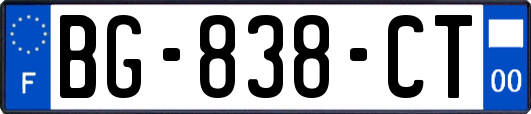 F
BG-838-CT
00